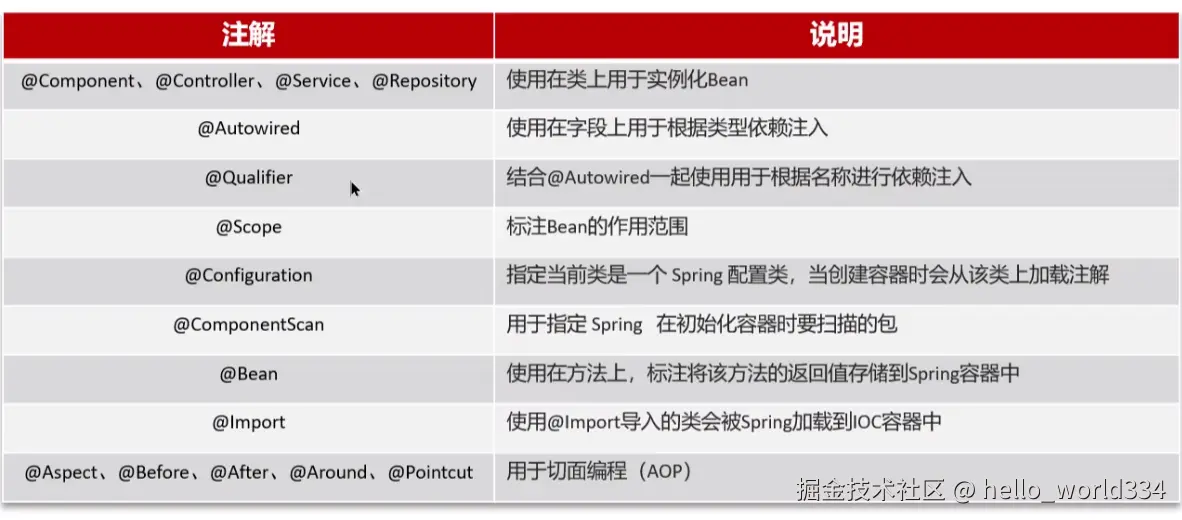 | 注解 | 说明 |
|---|---|
| @Component、@Controller、@Service、@Repository | 使用在类上用于实例化Bean |
| @Autowired | 使用在字段上用于根据类型依赖注入 |
| @Qualifier | 结合@Autowired一起使用用于根据名称进行依赖注入 |
| @Scope | 标注Bean的作用范围 |
| @Configuration | 指定当前类是一个 Spring 配置类，当创建容器时会从该类上加载注解 |
| @ComponentScan | 用于指定 Spring 在初始化容器时要扫描的包 |
| @Bean | 使用在方法上，标注将该方法的返回值存储到Spring容器中 |
| @Import | 使用@Import导入的类会被Spring加载到IOC容器中 |
| @Aspect、@Before、@After、@Around、@Pointcut | 用于切面编程（AOP） |

掘金技术社区 @ hello_world334